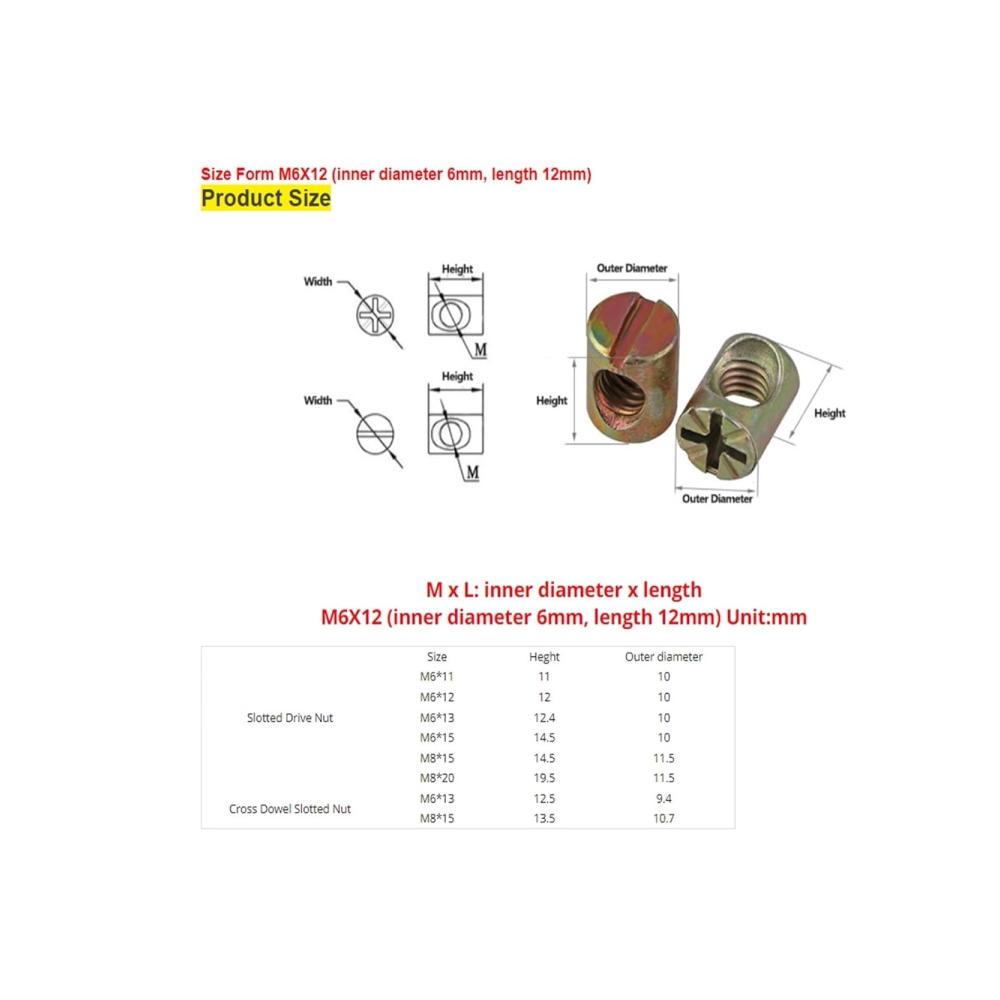 Size Form M6X12 (inner diameter 6mm, length 12mm)
Product Size

Width
Height
M
Width
Height
M

Outer Diameter
Height
Height
Outer Diameter

M x L: inner diameter x length
M6X12 (inner diameter 6mm, length 12mm) Unit:mm

| | Size | Heght | Outer diameter |
|---|---|---|---|
| Slotted Drive Nut | M6*11 | 11 | 10 |
| | M6*12 | 12 | 10 |
| | M6*13 | 12.4 | 10 |
| | M6*15 | 14.5 | 10 |
| | M8*15 | 14.5 | 11.5 |
| | M8*20 | 19.5 | 11.5 |
| Cross Dowel Slotted Nut | M6*13 | 12.5 | 9.4 |
| | M8*15 | 13.5 | 10.7 |